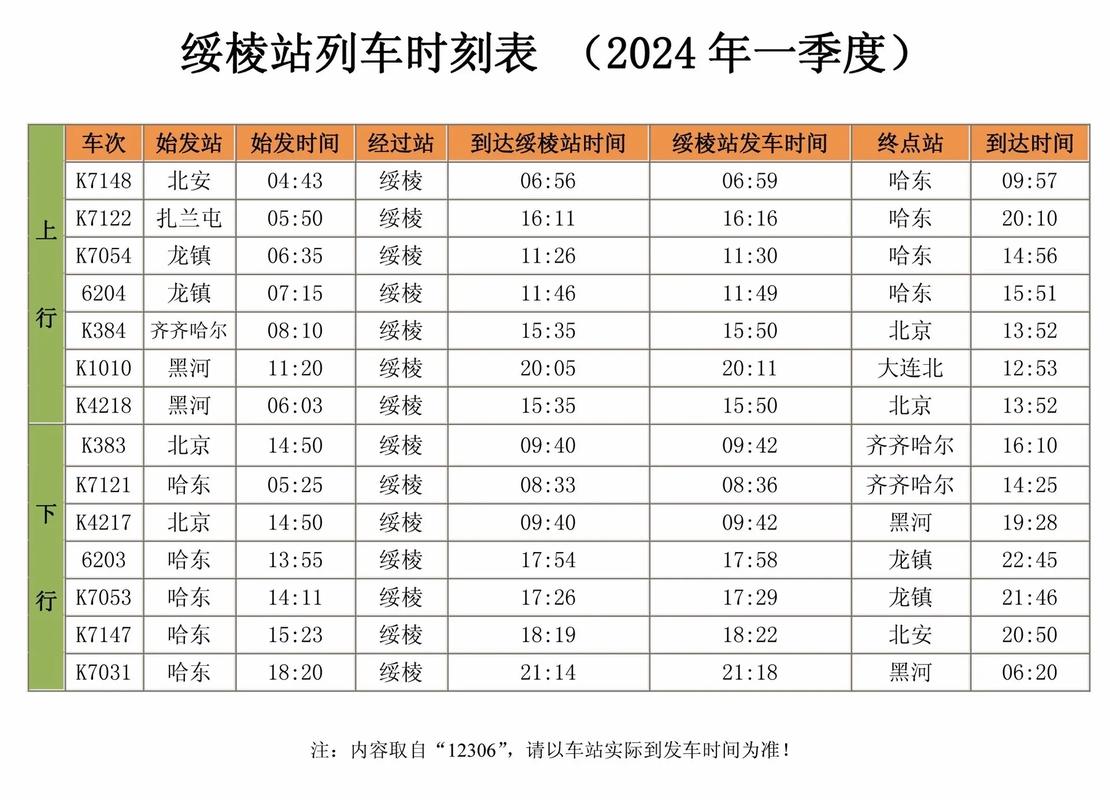 绥棱站列车时刻表 （2024 年一季度）

|  | 车次 | 始发站 | 始发时间 | 经过站 | 到达绥棱站时间 | 绥棱站发车时间 | 终点站 | 到达时间 |
|---|---|---|---|---|---|---|---|---|
| 上行 | K7148 | 北安 | 04:43 | 绥棱 | 06:56 | 06:59 | 哈东 | 09:57 |
|  | K7122 | 扎兰屯 | 05:50 | 绥棱 | 16:11 | 16:16 | 哈东 | 20:10 |
|  | K7054 | 龙镇 | 06:35 | 绥棱 | 11:26 | 11:30 | 哈东 | 14:56 |
|  | 6204 | 龙镇 | 07:15 | 绥棱 | 11:46 | 11:49 | 哈东 | 15:51 |
|  | K384 | 齐齐哈尔 | 08:10 | 绥棱 | 15:35 | 15:50 | 北京 | 13:52 |
|  | K1010 | 黑河 | 11:20 | 绥棱 | 20:05 | 20:11 | 大连北 | 12:53 |
|  | K4218 | 黑河 | 06:03 | 绥棱 | 15:35 | 15:50 | 北京 | 13:52 |
| 下行 | K383 | 北京 | 14:50 | 绥棱 | 09:40 | 09:42 | 齐齐哈尔 | 16:10 |
|  | K7121 | 哈东 | 05:25 | 绥棱 | 08:33 | 08:36 | 齐齐哈尔 | 14:25 |
|  | K4217 | 北京 | 14:50 | 绥棱 | 09:40 | 09:42 | 黑河 | 19:28 |
|  | 6203 | 哈东 | 13:55 | 绥棱 | 17:54 | 17:58 | 龙镇 | 22:45 |
|  | K7053 | 哈东 | 14:11 | 绥棱 | 17:26 | 17:29 | 龙镇 | 21:46 |
|  | K7147 | 哈东 | 15:23 | 绥棱 | 18:19 | 18:22 | 北安 | 20:50 |
|  | K7031 | 哈东 | 18:20 | 绥棱 | 21:14 | 21:18 | 黑河 | 06:20 |

注：内容取自“12306”，请以车站实际到发车时间为准！